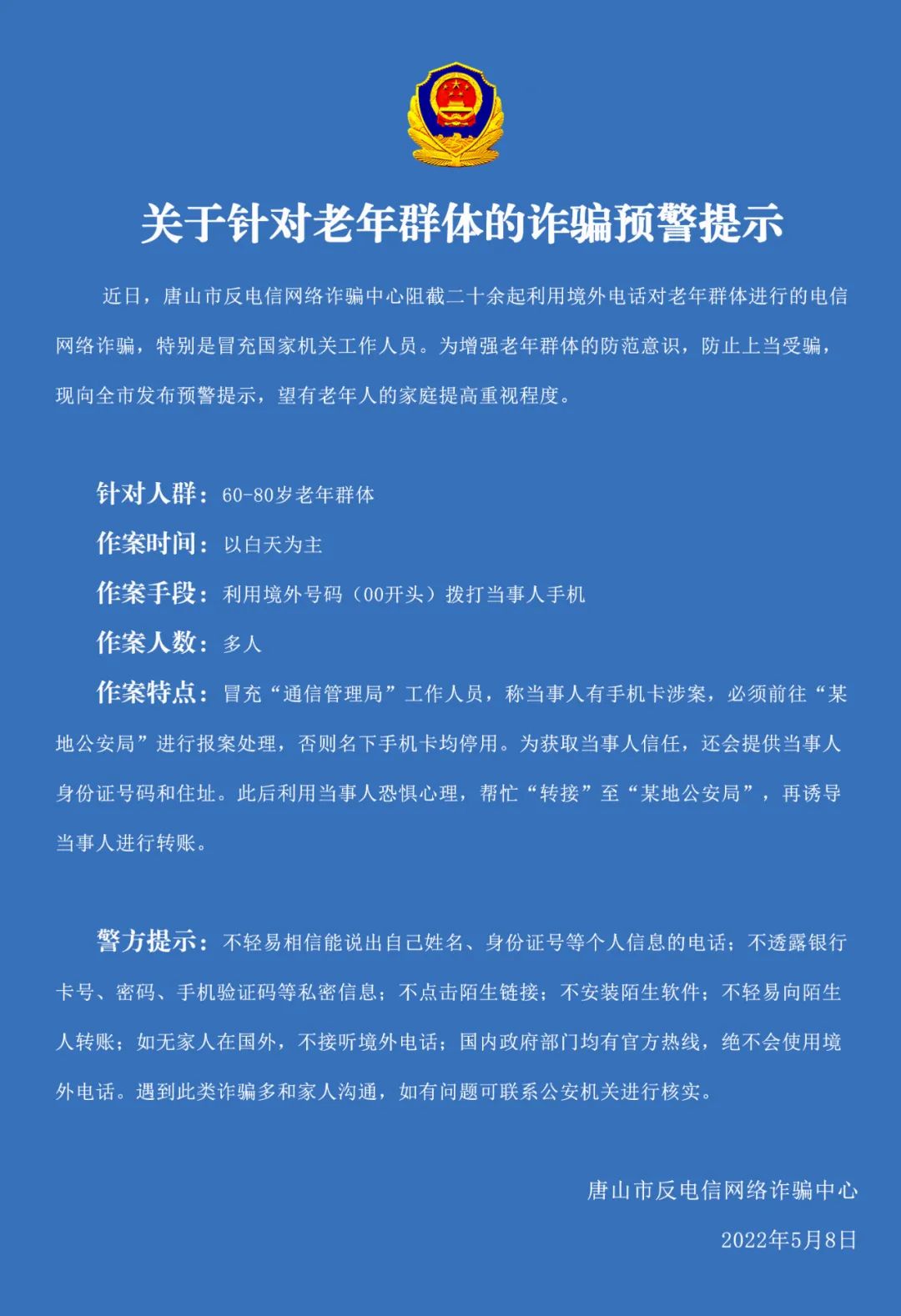 关于针对老年群体的诈骗预警提示

近日，唐山市反电信网络诈骗中心阻截二十余起利用境外电话对老年群体进行的电信网络诈骗，特别是冒充国家机关工作人员。为增强老年群体的防范意识，防止上当受骗，现向全市发布预警提示，望有老年人的家庭提高重视程度。

针对人群：60-80岁老年群体

作案时间：以白天为主

作案手段：利用境外号码（00开头）拨打当事人手机

作案人数：多人

作案特点：冒充“通信管理局”工作人员，称当事人有手机卡涉案，必须前往“某地公安局”进行报案处理，否则名下手机卡均停用。为获取当事人信任，还会提供当事人身份证号码和住址。此后利用当事人恐惧心理，帮忙“转接”至“某地公安局”，再诱导当事人进行转账。

警方提示：不轻易相信能说出自己姓名、身份证号等个人信息的电话；不透露银行卡号、密码、手机验证码等私密信息；不点击陌生链接；不安装陌生软件；不轻易向陌生人转账；如无家人在国外，不接听境外电话；国内政府部门均有官方热线，绝不会使用境外电话。遇到此类诈骗多和家人沟通，如有问题可联系公安机关进行核实。

唐山市反电信网络诈骗中心

2022年5月8日